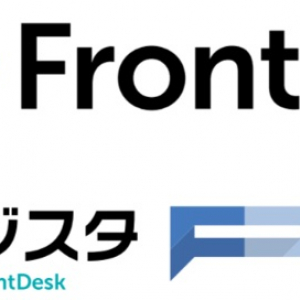 Front

ジスタ
ntDesk